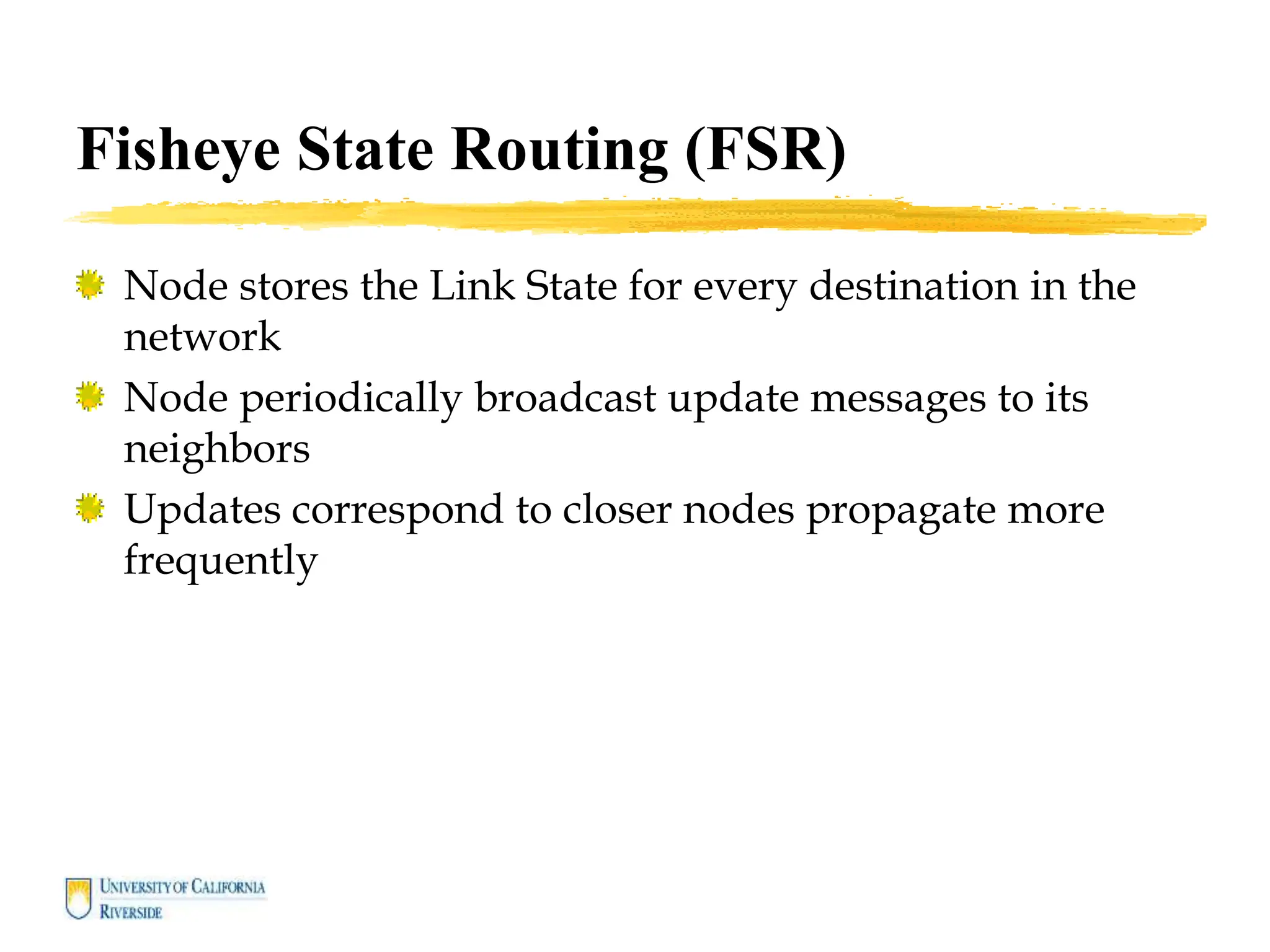 Fisheye State Routing (FSR)

Node stores the Link State for every destination in the network

Node periodically broadcast update messages to its neighbors

Updates correspond to closer nodes propagate more frequently

UNIVERSITY OF CALIFORNIA RIVERSIDE